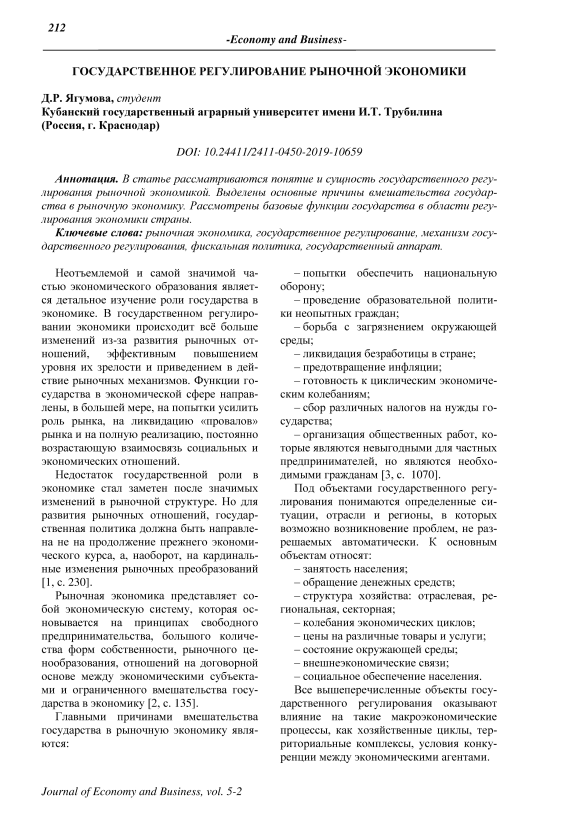 212

-Economy and Business-

ГОСУДАРСТВЕННОЕ РЕГУЛИРОВАНИЕ РЫНОЧНОЙ ЭКОНОМИКИ

Д.Р. Ягумова, студент
Кубанский государственный аграрный университет имени И.Т. Трубилина (Россия, г. Краснодар)

DOI: 10.24411/2411-0450-2019-10659

Аннотация. В статье рассматриваются понятие и сущность государственного регулирования рыночной экономикой. Выделены основные причины вмешательства государства в рыночную экономику. Рассмотрены базовые функции государства в области регулирования экономики страны.

Ключевые слова: рыночная экономика, государственное регулирование, механизм государственного регулирования, фискальная политика, государственный аппарат.

Неотъемлемой и самой значимой частью экономического образования является детальное изучение роли государства в экономике. В государственном регулировании экономики происходит всё больше изменений из-за развития рыночных отношений, эффективным повышением уровня их зрелости и приведением в действие рыночных механизмов. Функции государства в экономической сфере направлены, в большей мере, на попытки усилить роль рынка, на ликвидацию «провалов» рынка и на полную реализацию, постоянно возрастающую взаимосвязь социальных и экономических отношений.

Недостаток государственной роли в экономике стал заметен после значимых изменений в рыночной структуре. Но для развития рыночных отношений, государственная политика должна быть направлена не на продолжение прежнего экономического курса, а, наоборот, на кардинальные изменения рыночных преобразований [1, с. 230].

Рыночная экономика представляет собой экономическую систему, которая основывается на принципах свободного предпринимательства, большого количества форм собственности, рыночного ценообразования, отношений на договорной основе между экономическими субъектами и ограниченного вмешательства государства в экономику [2, с. 135].

Главными причинами вмешательства государства в рыночную экономику являются:

– попытки обеспечить национальную оборону;
– проведение образовательной политики неопытных граждан;
– борьба с загрязнением окружающей среды;
– ликвидация безработицы в стране;
– предотвращение инфляции;
– готовность к циклическим экономическим колебаниям;
– сбор различных налогов на нужды государства;
– организация общественных работ, которые являются невыгодными для частных предпринимателей, но являются необходимыми гражданам [3, с. 1070].

Под объектами государственного регулирования понимаются определенные ситуации, отрасли и регионы, в которых возможно возникновение проблем, не разрешаемых автоматически. К основным объектам относят:
– занятость населения;
– обращение денежных средств;
– структура хозяйства: отраслевая, региональная, секторная;
– колебания экономических циклов;
– цены на различные товары и услуги;
– состояние окружающей среды;
– внешнеэкономические связи;
– социальное обеспечение населения.

Все вышеперечисленные объекты государственного регулирования оказывают влияние на такие макроэкономические процессы, как хозяйственные циклы, территориальные комплексы, условия конкуренции между экономическими агентами.

Journal of Economy and Business, vol. 5-2